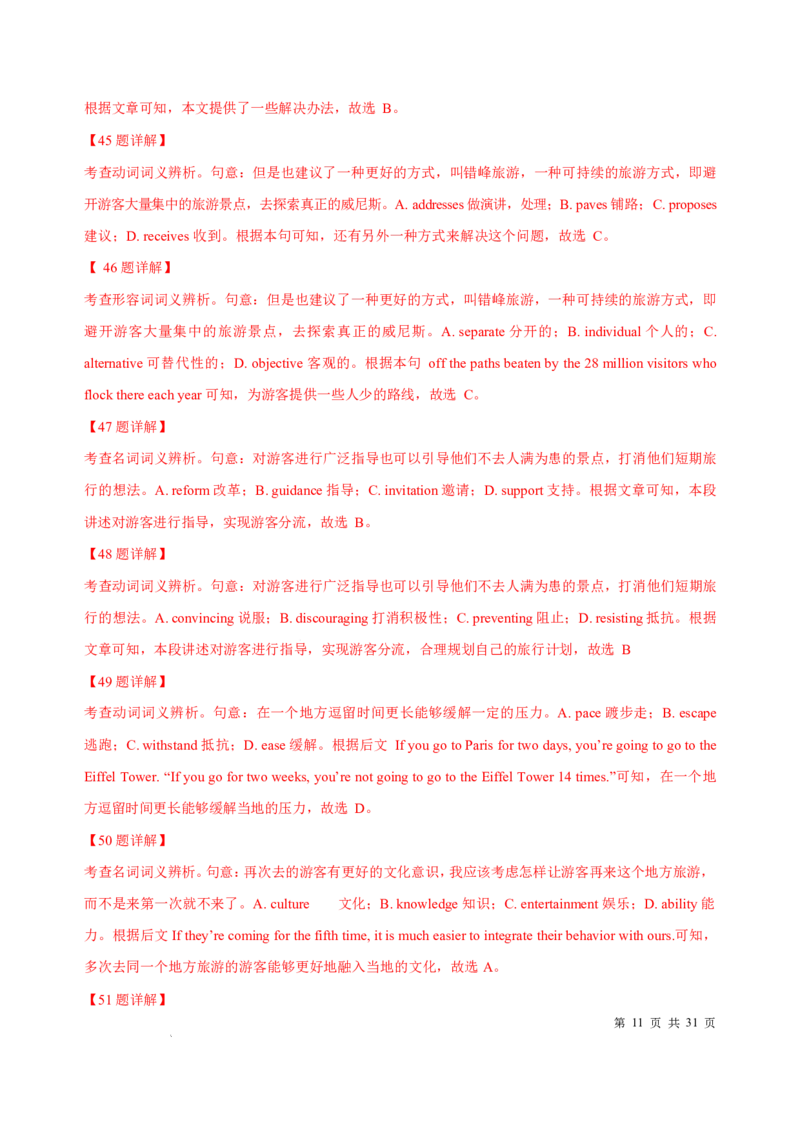 根据文章可知，本文提供了一些解决办法，故选 B。

【45 题详解】

考查动词词义辨析。句意：但是也建议了一种更好的方式，叫错峰旅游，一种可持续的旅游方式，即避开游客大量集中的旅游景点，去探索真正的威尼斯。A. addresses 做演讲，处理；B. paves 铺路；C. proposes 建议；D. receives 收到。根据本句可知，还有另外一种方式来解决这个问题，故选 C。

【 46 题详解】

考查形容词词义辨析。句意：但是也建议了一种更好的方式，叫错峰旅游，一种可持续的旅游方式，即避开游客大量集中的旅游景点，去探索真正的威尼斯。A. separate 分开的；B. individual 个人的；C. alternative 可替代性的；D. objective 客观的。根据本句 off the paths beaten by the 28 million visitors who flock there each year 可知，为游客提供一些人少的路线，故选 C。

【47 题详解】

考查名词词义辨析。句意：对游客进行广泛指导也可以引导他们不去人满为患的景点，打消他们短期旅行的想法。A. reform 改革；B. guidance 指导；C. invitation 邀请；D. support 支持。根据文章可知，本段讲述对游客进行指导，实现游客分流，故选 B。

【48 题详解】

考查动词词义辨析。句意：对游客进行广泛指导也可以引导他们不去人满为患的景点，打消他们短期旅行的想法。A. convincing 说服；B. discouraging 打消积极性；C. preventing 阻止；D. resisting 抵抗。根据文章可知，本段讲述对游客进行指导，实现游客分流，合理规划自己的旅行计划，故选 B

【49 题详解】

考查动词词义辨析。句意：在一个地方逗留时间更长能够缓解一定的压力。A. pace 踱步走；B. escape 逃跑；C. withstand 抵抗；D. ease 缓解。根据后文 If you go to Paris for two days, you're going to go to the Eiffel Tower. "If you go for two weeks, you're not going to go to the Eiffel Tower 14 times."可知，在一个地方逗留时间更长能够缓解当地的压力，故选 D。

【50 题详解】

考查名词词义辨析。句意：再次去的游客有更好的文化意识，我应该考虑怎样让游客再来这个地方旅游，而不是来第一次就不来了。A. culture 文化；B. knowledge 知识；C. entertainment 娱乐；D. ability 能力。根据后文 If they're coming for the fifth time, it is much easier to integrate their behavior with ours.可知，多次去同一个地方旅游的游客能够更好地融入当地的文化，故选 A。

【51 题详解】

第 11 页 共 31 页